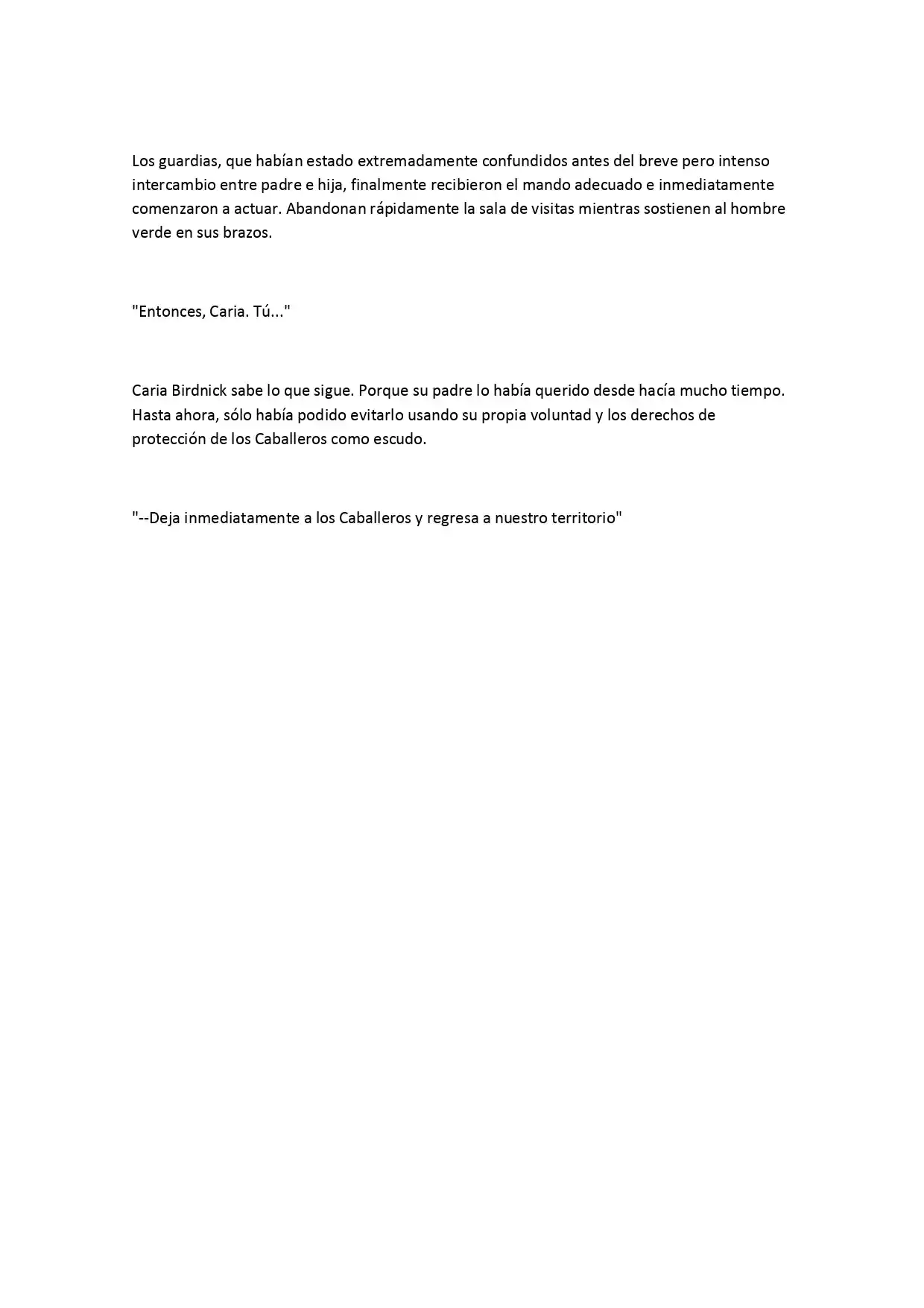 Los guardias, que habían estado extremadamente confundidos antes del breve pero intenso intercambio entre padre e hija, finalmente recibieron el mando adecuado e inmediatamente comenzaron a actuar. Abandonan rápidamente la sala de visitas mientras sostienen al hombre verde en sus brazos.

"Entonces, Caria. Tú..."

Caria Birdnick sabe lo que sigue. Porque su padre lo había querido desde hacía mucho tiempo. Hasta ahora, sólo había podido evitarlo usando su propia voluntad y los derechos de protección de los Caballeros como escudo.

"--Deja inmediatamente a los Caballeros y regresa a nuestro territorio"